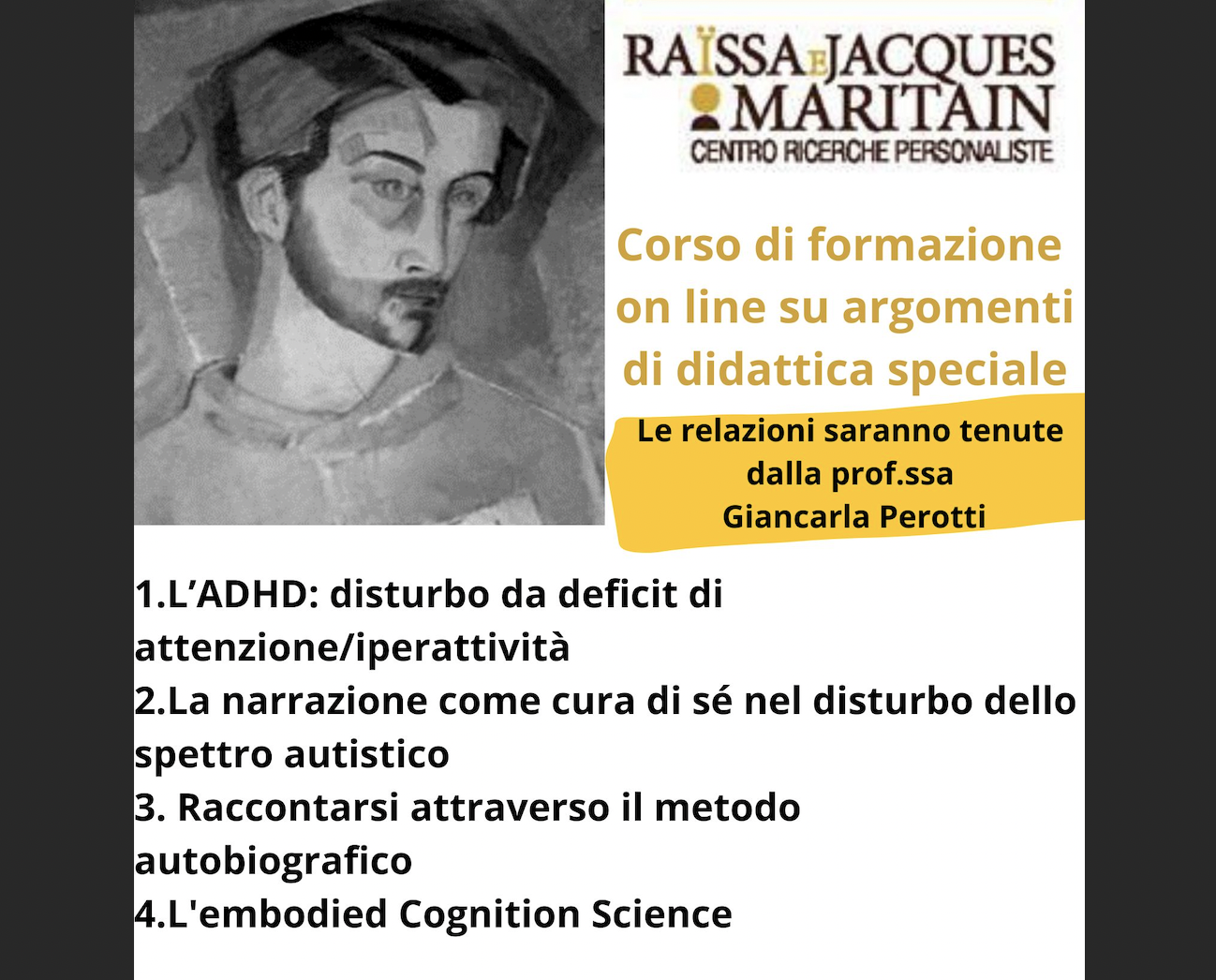 RAÏSSA E JACQUES MARITAIN
CENTRO RICERCHE PERSONALISTE

Corso di formazione on line su argomenti di didattica speciale

Le relazioni saranno tenute dalla prof.ssa Giancarla Perotti

1.L’ADHD: disturbo da deficit di attenzione/iperattività
2.La narrazione come cura di sé nel disturbo dello spettro autistico
3. Raccontarsi attraverso il metodo autobiografico
4.L'embodied Cognition Science